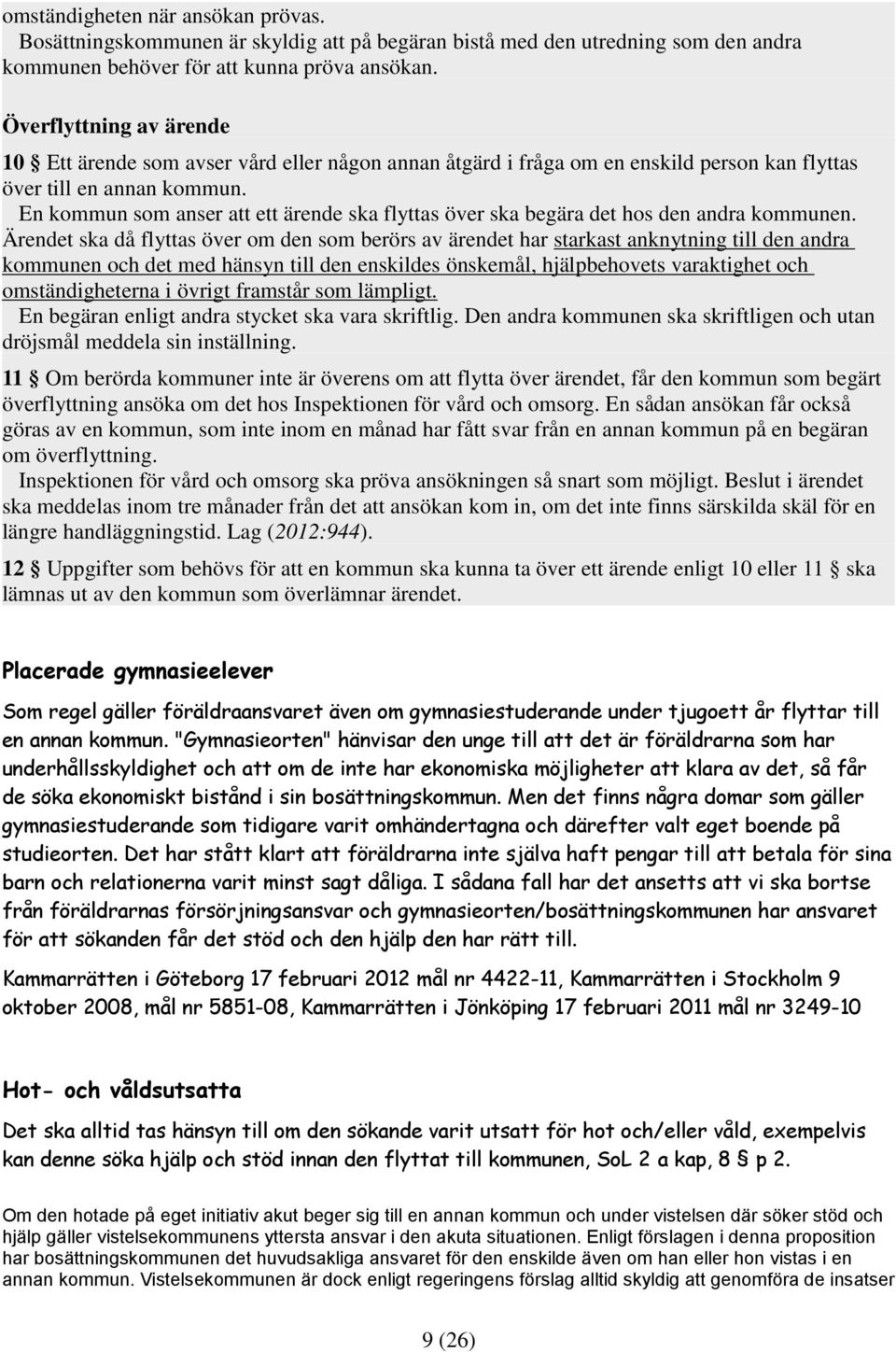 omständigheten när ansökan prövas.

Bosättningskommunen är skyldig att på begäran bistå med den utredning som den andra kommunen behöver för att kunna pröva ansökan.

Överflyttning av ärende

10 § Ett ärende som avser vård eller någon annan åtgärd i fråga om en enskild person kan flyttas över till en annan kommun.

En kommun som anser att ett ärende ska flyttas över ska begära det hos den andra kommunen. Ärendet ska då flyttas över om den som berörs av ärendet har starkast anknytning till den andra kommunen och det med hänsyn till den enskildes önskemål, hjälpbehovets varaktighet och omständigheterna i övrigt framstår som lämpligt.

En begäran enligt andra stycket ska vara skriftlig. Den andra kommunen ska skriftligen och utan dröjsmål meddela sin inställning.

11 § Om berörda kommuner inte är överens om att flytta över ärendet, får den kommun som begärt överflyttning ansöka om det hos Inspektionen för vård och omsorg. En sådan ansökan får också göras av en kommun, som inte inom en månad har fått svar från en annan kommun på en begäran om överflyttning.

Inspektionen för vård och omsorg ska pröva ansökningen så snart som möjligt. Beslut i ärendet ska meddelas inom tre månader från det att ansökan kom in, om det inte finns särskilda skäl för en längre handläggningstid. Lag (2012:944).

12 § Uppgifter som behövs för att en kommun ska kunna ta över ett ärende enligt 10 eller 11 § ska lämnas ut av den kommun som överlämnar ärendet.

Placerade gymnasieelever

Som regel gäller föräldraansvaret även om gymnasiestuderande under tjugoett år flyttar till en annan kommun. "Gymnasieorten" hänvisar den unge till att det är föräldrarna som har underhållsskyldighet och att om de inte har ekonomiska möjligheter att klara av det, så får de söka ekonomiskt bistånd i sin bosättningskommun. Men det finns några domar som gäller gymnasiestuderande som tidigare varit omhändertagna och därefter valt eget boende på studieorten. Det har stått klart att föräldrarna inte själva haft pengar till att betala för sina barn och relationerna varit minst sagt dåliga. I sådana fall har det ansetts att vi ska bortse från föräldrarnas försörjningsansvar och gymnasieorten/bosättningskommunen har ansvaret för att sökanden får det stöd och den hjälp den har rätt till.

Kammarrätten i Göteborg 17 februari 2012 mål nr 4422-11, Kammarrätten i Stockholm 9 oktober 2008, mål nr 5851-08, Kammarrätten i Jönköping 17 februari 2011 mål nr 3249-10

Hot- och våldsutsatta

Det ska alltid tas hänsyn till om den sökande varit utsatt för hot och/eller våld, exempelvis kan denne söka hjälp och stöd innan den flyttat till kommunen, SoL 2 a kap, 8 § p 2.

Om den hotade på eget initiativ akut beger sig till en annan kommun och under vistelsen där söker stöd och hjälp gäller vistelsekommunens yttersta ansvar i den akuta situationen. Enligt förslagen i denna proposition har bosättningskommunen det huvudsakliga ansvaret för den enskilde även om han eller hon vistas i en annan kommun. Vistelsekommunen är dock enligt regeringens förslag alltid skyldig att genomföra de insatser

9 (26)